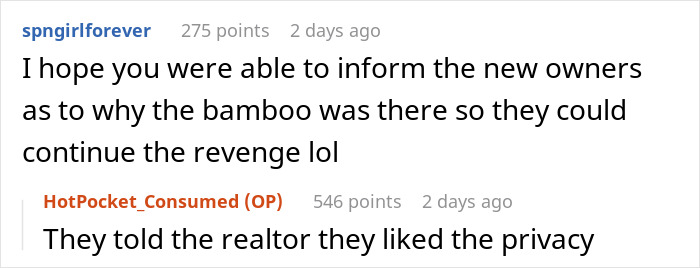 spngirlforever 275 points 2 days ago

I hope you were able to inform the new owners as to why the bamboo was there so they could continue the revenge lol

HotPocket_Consumed (OP) 546 points 2 days ago

They told the realtor they liked the privacy